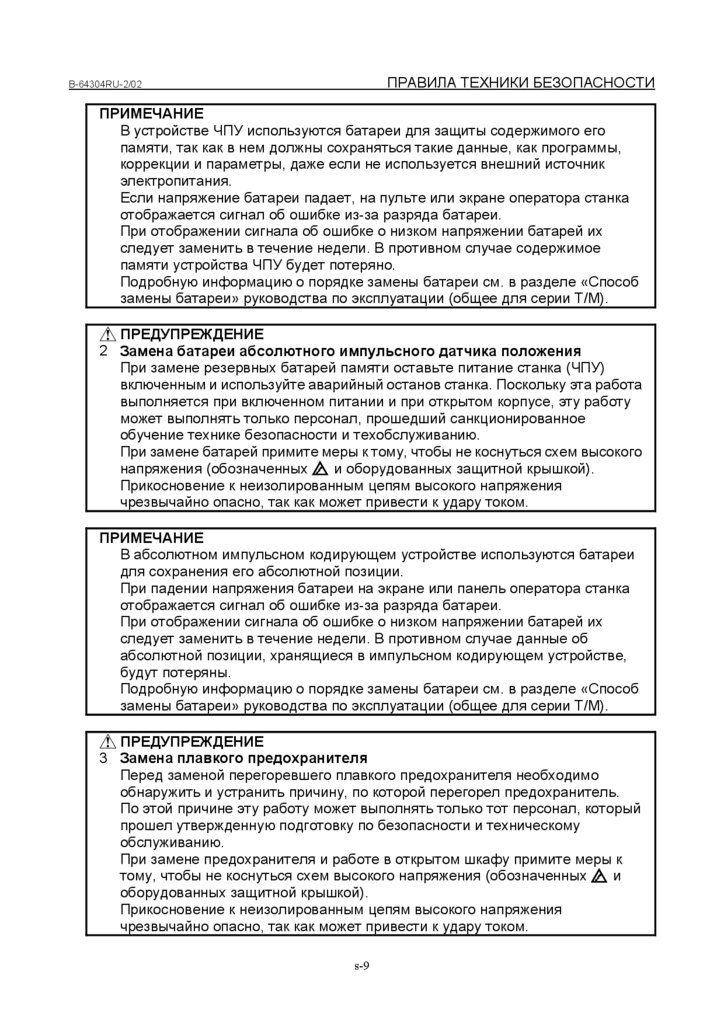 B-64304RU-2/02

ПРАВИЛА ТЕХНИКИ БЕЗОПАСНОСТИ

ПРИМЕЧАНИЕ
В устройстве ЧПУ используются батареи для защиты содержимого его памяти, так как в нем должны сохраняться такие данные, как программы, коррекции и параметры, даже если не используется внешний источник электропитания.
Если напряжение батареи падает, на пульте или экране оператора станка отображается сигнал об ошибке из-за разряда батареи.
При отображении сигнала об ошибке о низком напряжении батарей их следует заменить в течение недели. В противном случае содержимое памяти устройства ЧПУ будет потеряно.
Подробную информацию о порядке замены батареи см. в разделе «Способ замены батареи» руководства по эксплуатации (общее для серии T/M).

ПРЕДУПРЕЖДЕНИЕ
2 Замена батареи абсолютного импульсного датчика положения
При замене резервных батарей памяти оставьте питание станка (ЧПУ) включенным и используйте аварийный останов станка. Поскольку эта работа выполняется при включенном питании и при открытом корпусе, эту работу может выполнять только персонал, прошедший санкционированное обучение технике безопасности и техобслуживанию.
При замене батарей примите меры к тому, чтобы не коснуться схем высокого напряжения (обозначенных и оборудованных защитной крышкой).
Прикосновение к неизолированным цепям высокого напряжения чрезвычайно опасно, так как может привести к удару током.

ПРИМЕЧАНИЕ
В абсолютном импульсном кодирующем устройстве используются батареи для сохранения его абсолютной позиции.
При падении напряжения батареи на экране или панель оператора станка отображается сигнал об ошибке из-за разряда батареи.
При отображении сигнала об ошибке о низком напряжении батарей их следует заменить в течение недели. В противном случае данные об абсолютной позиции, хранящиеся в импульсном кодирующем устройстве, будут потеряны.
Подробную информацию о порядке замены батареи см. в разделе «Способ замены батареи» руководства по эксплуатации (общее для серии T/M).

ПРЕДУПРЕЖДЕНИЕ
3 Замена плавкого предохранителя
Перед заменой перегоревшего плавкого предохранителя необходимо обнаружить и устранить причину, по которой перегорел предохранитель.
По этой причине эту работу может выполнять только тот персонал, который прошел утвержденную подготовку по безопасности и техническому обслуживанию.
При замене предохранителя и работе в открытом шкафу примите меры к тому, чтобы не коснуться схем высокого напряжения (обозначенных и оборудованных защитной крышкой).
Прикосновение к неизолированным цепям высокого напряжения чрезвычайно опасно, так как может привести к удару током.

s-9